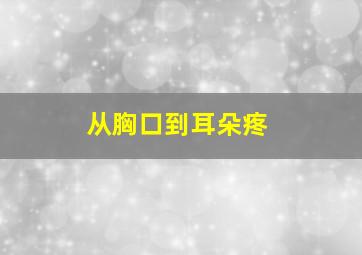 从胸口到耳朵疼